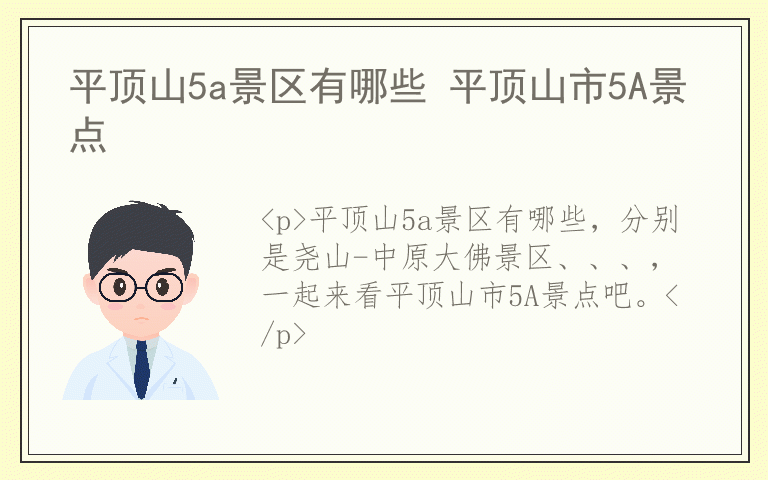 平顶山5a景区有哪些 平顶山市5A景点

<p>平顶山5a景区有哪些，分别是尧山-中原大佛景区、、、，一起来看平顶山市5A景点吧。</p>